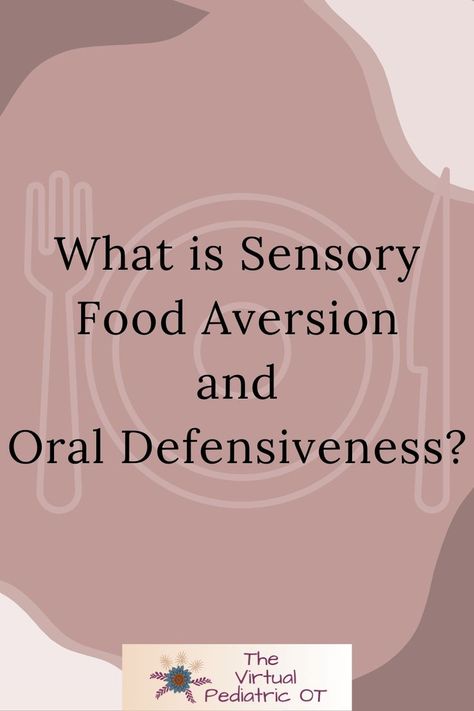 What is Sensory Food Aversion and Oral Defensiveness?

The Virtual Pediatric OT